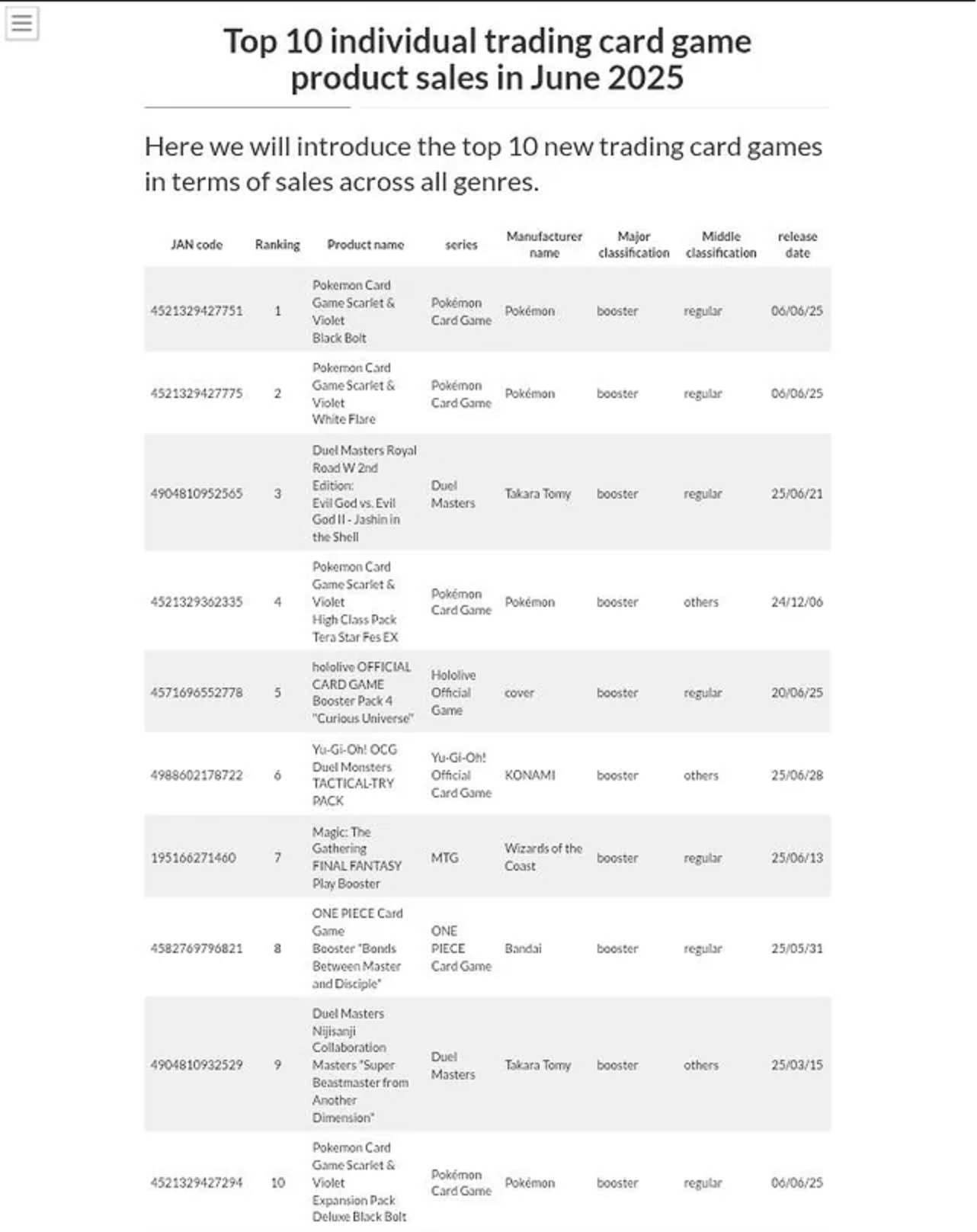 Top 10 individual trading card game product sales in June 2025

Here we will introduce the top 10 new trading card games in terms of sales across all genres.

| JAN code | Ranking | Product name | series | Manufacturer name | Major classification | Middle classification | release date |
|---|---|---|---|---|---|---|---|
| 4521329427751 | 1 | Pokemon Card Game Scarlet & Violet Black Bolt | Pokémon Card Game | Pokémon | booster | regular | 06/06/25 |
| 4521329427775 | 2 | Pokemon Card Game Scarlet & Violet White Flare | Pokémon Card Game | Pokémon | booster | regular | 06/06/25 |
| 4904810952565 | 3 | Duel Masters Royal Road W 2nd Edition: Evil God vs. Evil God II - Jashin in the Shell | Duel Masters | Takara Tomy | booster | regular | 25/06/21 |
| 4521329362335 | 4 | Pokemon Card Game Scarlet & Violet High Class Pack Tera Star Fes EX | Pokémon Card Game | Pokémon | booster | others | 24/12/06 |
| 4571696552778 | 5 | hololive OFFICIAL CARD GAME Booster Pack 4 "Curious Universe" | Hololive Official Game | cover | booster | regular | 20/06/25 |
| 4988602178722 | 6 | Yu-Gi-Oh! OCG Duel Monsters TACTICAL-TRY PACK | Yu-Gi-Oh! Official Card Game | KONAMI | booster | others | 25/06/28 |
| 195166271460 | 7 | Magic: The Gathering FINAL FANTASY Play Booster | MTG | Wizards of the Coast | booster | regular | 25/06/13 |
| 4582769796821 | 8 | ONE PIECE Card Game Booster "Bonds Between Master and Disciple" | ONE PIECE Card Game | Bandai | booster | regular | 25/05/31 |
| 4904810932529 | 9 | Duel Masters Nijisanji Collaboration Masters "Super Beastmaster from Another Dimension" | Duel Masters | Takara Tomy | booster | others | 25/03/15 |
| 4521329427294 | 10 | Pokemon Card Game Scarlet & Violet Expansion Pack Deluxe Black Bolt | Pokémon Card Game | Pokémon | booster | regular | 06/06/25 |